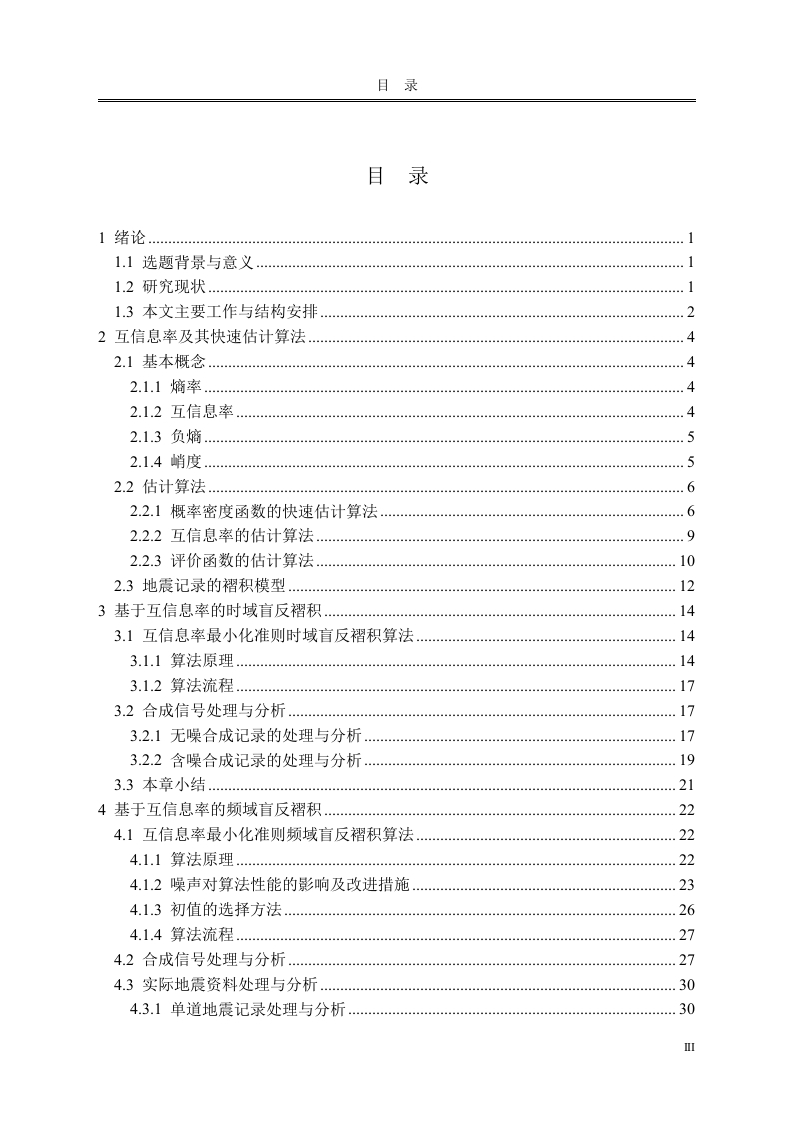 目 录

目 录

1 绪论 ........ 1
1.1 选题背景与意义 ........ 1
1.2 研究现状 ........ 1
1.3 本文主要工作与结构安排 ........ 2
2 互信息率及其快速估计算法 ........ 4
2.1 基本概念 ........ 4
2.1.1 熵率 ........ 4
2.1.2 互信息率 ........ 4
2.1.3 负熵 ........ 5
2.1.4 峭度 ........ 5
2.2 估计算法 ........ 6
2.2.1 概率密度函数的快速估计算法 ........ 6
2.2.2 互信息率的估计算法 ........ 9
2.2.3 评价函数的估计算法 ........ 10
2.3 地震记录的褶积模型 ........ 12
3 基于互信息率的时域盲反褶积 ........ 14
3.1 互信息率最小化准则时域盲反褶积算法 ........ 14
3.1.1 算法原理 ........ 14
3.1.2 算法流程 ........ 17
3.2 合成信号处理与分析 ........ 17
3.2.1 无噪合成记录的处理与分析 ........ 17
3.2.2 含噪合成记录的处理与分析 ........ 19
3.3 本章小结 ........ 21
4 基于互信息率的频域盲反褶积 ........ 22
4.1 互信息率最小化准则频域盲反褶积算法 ........ 22
4.1.1 算法原理 ........ 22
4.1.2 噪声对算法性能的影响及改进措施 ........ 23
4.1.3 初值的选择方法 ........ 26
4.1.4 算法流程 ........ 27
4.2 合成信号处理与分析 ........ 27
4.3 实际地震资料处理与分析 ........ 30
4.3.1 单道地震记录处理与分析 ........ 30

III